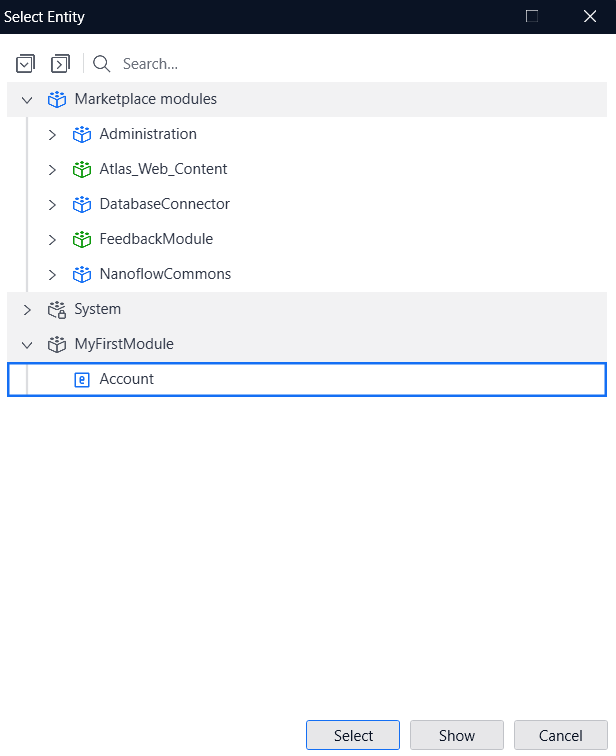 Select Entity

Search...

Marketplace modules

Administration

Atlas_Web_Content

DatabaseConnector

FeedbackModule

NanoflowCommons

System

MyFirstModule

Account

Select

Show

Cancel